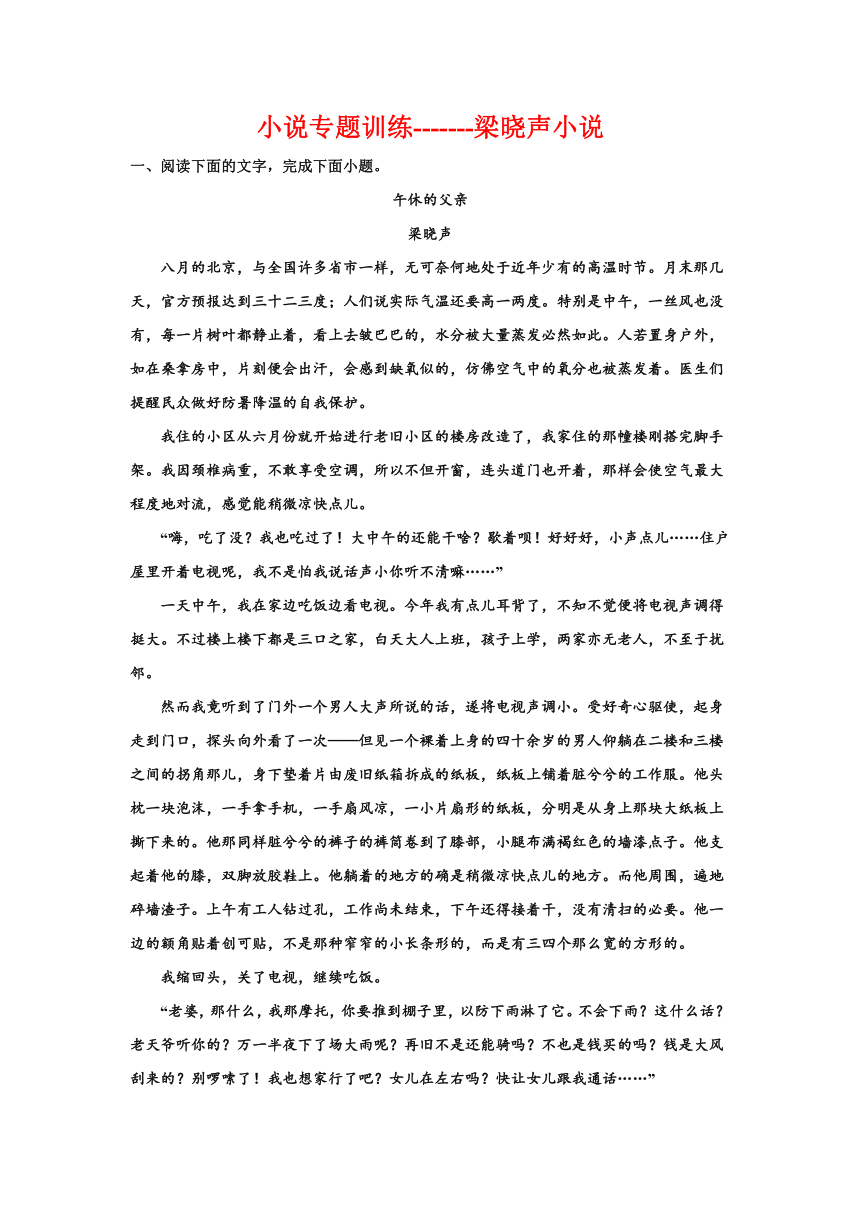 小说专题训练-------梁晓声小说

一、阅读下面的文字，完成下面小题。

午休的父亲

梁晓声

八月的北京，与全国许多省市一样，无可奈何地处于近年少有的高温时节。月末那几天，官方预报达到三十二三度；人们说实际气温还要高一两度。特别是中午，一丝风也没有，每一片树叶都静止着，看上去皱巴巴的，水分被大量蒸发必然如此。人若置身户外，如在桑拿房中，片刻便会出汗，会感到缺氧似的，仿佛空气中的氧分也被蒸发着。医生们提醒民众做好防暑降温的自我保护。

我住的小区从六月份就开始进行老旧小区的楼房改造了，我家住的那幢楼刚搭完脚手架。我因颈椎病重，不敢享受空调，所以不但开窗，连头道门也开着，那样会使空气最大程度地对流，感觉能稍微凉快点儿。

“嗨，吃了没？我也吃过了！大中午的还能干啥？歇着呗！好好好，小声点儿……住户屋里开着电视呢，我不是怕我说话声小你听不清嘛……”

一天中午，我在家边吃饭边看电视。今年我有点儿耳背了，不知不觉便将电视声调得挺大。不过楼上楼下都是三口之家，白天大人上班，孩子上学，两家亦无老人，不至于扰邻。

然而我竟听到了门外一个男人大声所说的话，遂将电视声调小。受好奇心驱使，起身走到门口，探头向外看了一次——但见一个裸着上身的四十余岁的男人仰躺在二楼和三楼之间的拐角那儿，身下垫着片由废旧纸箱拆成的纸板，纸板上铺着脏兮兮的工作服。他头枕一块泡沫，一手拿手机，一手扇风凉，一小片扇形的纸板，分明是从身上那块大纸板上撕下来的。他那同样脏兮兮的裤子的裤筒卷到了膝部，小腿布满褐红色的墙漆点子。他支起着他的膝，双脚放胶鞋上。他躺着的地方的确是稍微凉快点儿的地方。而他周围，遍地碎墙渣子。上午有工人钻过孔，工作尚未结束，下午还得接着干，没有清扫的必要。他一边的额角贴着创可贴，不是那种窄窄的小长条形的，而是有三四个那么宽的方形的。

我缩回头，关了电视，继续吃饭。

“老婆，那什么，我那摩托，你要推到棚子里，以防下雨淋了它。不会下雨？这什么话？老天爷听你的？万一半夜下了场大雨呢？再旧不是还能骑吗？不也是钱买的吗？钱是大风刮来的？别啰嗦了！我也想家行了吧？女儿在左右吗？快让女儿跟我通话……”